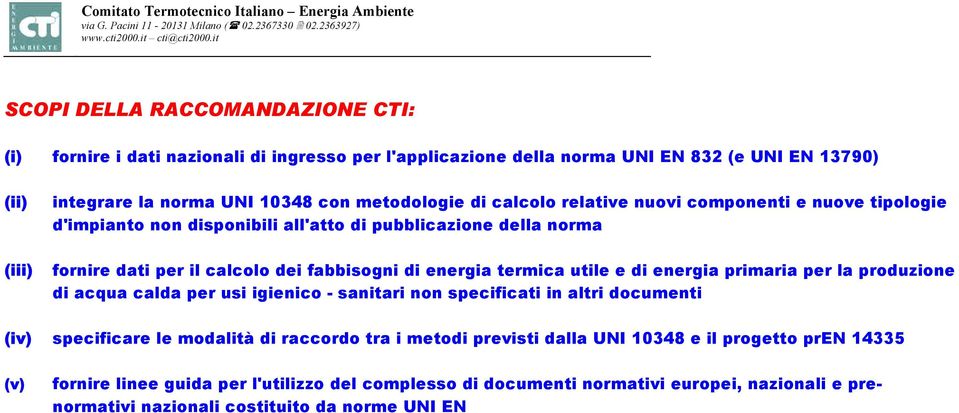 cti
ENERGIA AMBIENTE

Comitato Termotecnico Italiano – Energia Ambiente
via G. Pacini 11 - 20131 Milano (☎ 02.2367330 02.2363927)
www.cti2000.it – cti@cti2000.it

SCOPI DELLA RACCOMANDAZIONE CTI:

(i) fornire i dati nazionali di ingresso per l'applicazione della norma UNI EN 832 (e UNI EN 13790)

(ii) integrare la norma UNI 10348 con metodologie di calcolo relative nuovi componenti e nuove tipologie d'impianto non disponibili all'atto di pubblicazione della norma

(iii) fornire dati per il calcolo dei fabbisogni di energia termica utile e di energia primaria per la produzione di acqua calda per usi igienico - sanitari non specificati in altri documenti

(iv) specificare le modalità di raccordo tra i metodi previsti dalla UNI 10348 e il progetto prEN 14335

(v) fornire linee guida per l'utilizzo del complesso di documenti normativi europei, nazionali e prenormativi nazionali costituito da norme UNI EN